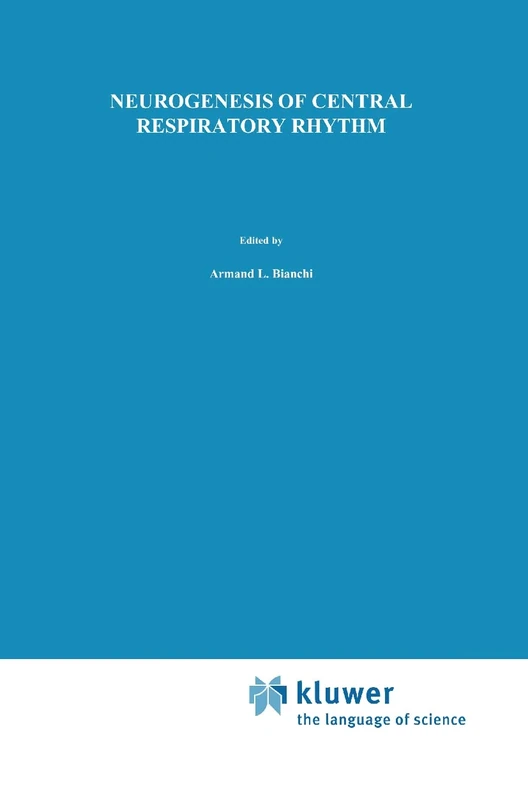 NEUROGENESIS OF CENTRAL RESPIRATORY RHYTHM

Edited by

Armand L. Bianchi

kluwer
the language of science